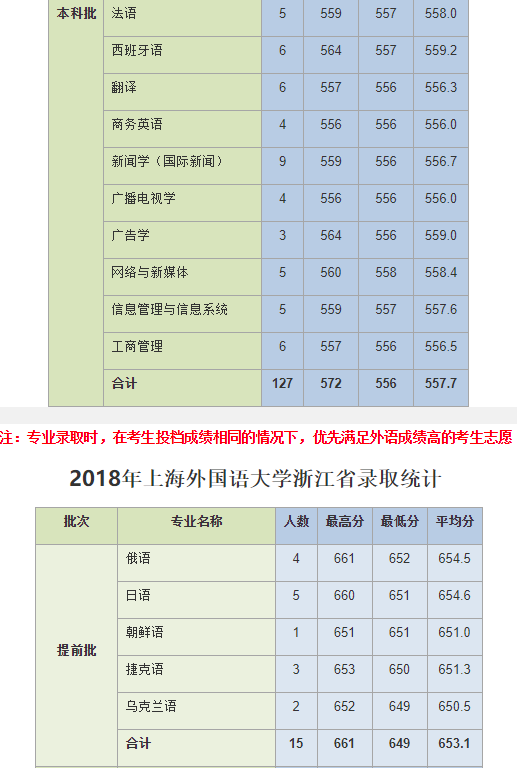 | 本科批 | 法语 | 5 | 559 | 557 | 558.0 |
|---|---|---|---|---|---|
| | 西班牙语 | 6 | 564 | 557 | 559.2 |
| | 翻译 | 6 | 557 | 556 | 556.3 |
| | 商务英语 | 4 | 556 | 556 | 556.0 |
| | 新闻学（国际新闻） | 9 | 559 | 556 | 556.7 |
| | 广播电视学 | 4 | 556 | 556 | 556.0 |
| | 广告学 | 3 | 564 | 556 | 559.0 |
| | 网络与新媒体 | 5 | 560 | 558 | 558.4 |
| | 信息管理与信息系统 | 5 | 559 | 557 | 557.6 |
| | 工商管理 | 6 | 557 | 556 | 556.5 |
| | 合计 | 127 | 572 | 556 | 557.7 |

注：专业录取时，在考生投档成绩相同的情况下，优先满足外语成绩高的考生志愿

2018年上海外国语大学浙江省录取统计

| 批次 | 专业名称 | 人数 | 最高分 | 最低分 | 平均分 |
|---|---|---|---|---|---|
| 提前批 | 俄语 | 4 | 661 | 652 | 654.5 |
| | 日语 | 5 | 660 | 651 | 654.6 |
| | 朝鲜语 | 1 | 651 | 651 | 651.0 |
| | 捷克语 | 3 | 653 | 650 | 651.3 |
| | 乌克兰语 | 2 | 652 | 649 | 650.5 |
| | 合计 | 15 | 661 | 649 | 653.1 |